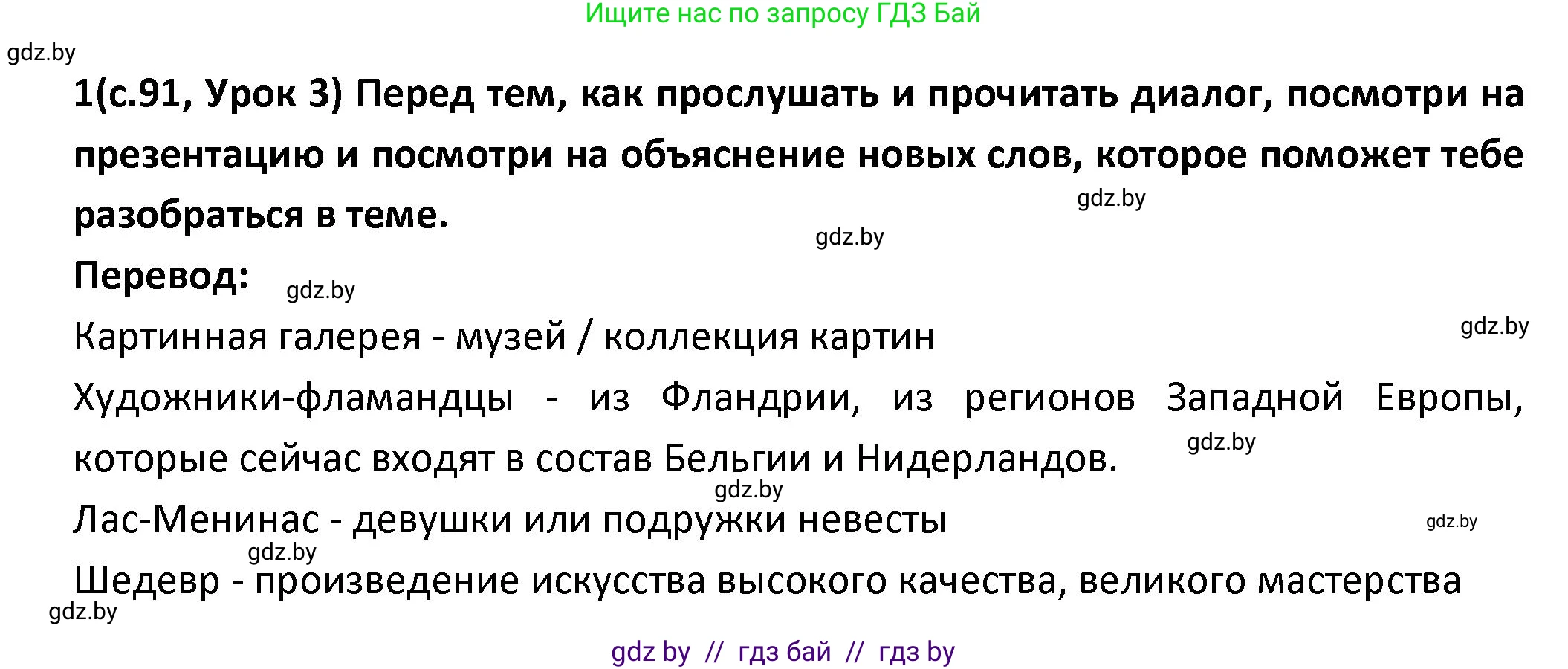 Ищите нас по запросу ГДЗ Бай

gdz.by

1(с.91, Урок 3) Перед тем, как прослушать и прочитать диалог, посмотри на презентацию и посмотри на объяснение новых слов, которое поможет тебе разобраться в теме.

gdz.by

gdz.by

Перевод:

gdz.by

gdz.by

Картинная галерея - музей / коллекция картин

Художники-фламандцы - из Фландрии, из регионов Западной Европы, которые сейчас входят в состав Бельгии и Нидерландов.

gdz.by

gdz.by

Лас-Менинас - девушки или подружки невесты

gdz.by

gdz.by

Шедевр - произведение искусства высокого качества, великого мастерства

gdz.by

gdz by // гдз бай // гдз by